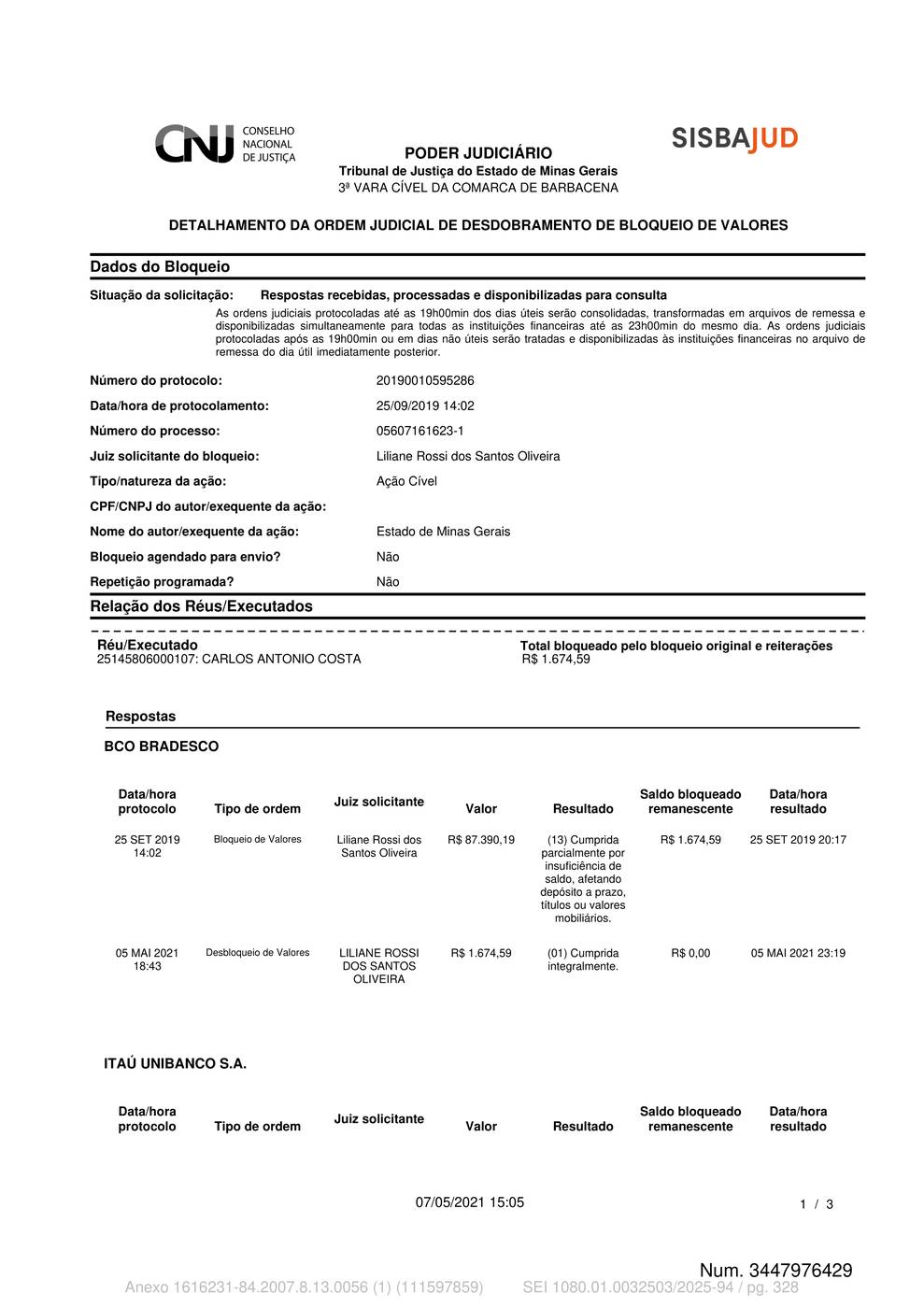 CNJ CONSELHO NACIONAL DE JUSTIÇA

SISBAJUD

PODER JUDICIÁRIO
Tribunal de Justiça do Estado de Minas Gerais
3ª VARA CÍVEL DA COMARCA DE BARBACENA

DETALHAMENTO DA ORDEM JUDICIAL DE DESDOBRAMENTO DE BLOQUEIO DE VALORES

Dados do Bloqueio

Situação da solicitação: Respostas recebidas, processadas e disponibilizadas para consulta

As ordens judiciais protocoladas até as 19h00min dos dias úteis serão consolidadas, transformadas em arquivos de remessa e disponibilizadas simultaneamente para todas as instituições financeiras até as 23h00min do mesmo dia. As ordens judiciais protocoladas após as 19h00min ou em dias não úteis serão tratadas e disponibilizadas às instituições financeiras no arquivo de remessa do dia útil imediatamente posterior.

Número do protocolo: 20190010595286
Data/hora de protocolamento: 25/09/2019 14:02
Número do processo: 05607161623-1
Juiz solicitante do bloqueio: Liliane Rossi dos Santos Oliveira
Tipo/natureza da ação: Ação Cível
CPF/CNPJ do autor/exequente da ação:
Nome do autor/exequente da ação: Estado de Minas Gerais
Bloqueio agendado para envio? Não
Repetição programada? Não

Relação dos Réus/Executados

Réu/Executado
25145806000107: CARLOS ANTONIO COSTA

Total bloqueado pelo bloqueio original e reiterações
R$ 1.674,59

Respostas

BCO BRADESCO

| Data/hora protocolo | Tipo de ordem | Juiz solicitante | Valor | Resultado | Saldo bloqueado remanescente | Data/hora resultado |
|---|---|---|---|---|---|---|
| 25 SET 2019 14:02 | Bloqueio de Valores | Liliane Rossi dos Santos Oliveira | R$ 87.390,19 | (13) Cumprida parcialmente por insuficiência de saldo, afetando depósito a prazo, títulos ou valores mobiliários. | R$ 1.674,59 | 25 SET 2019 20:17 |
| 05 MAI 2021 18:43 | Desbloqueio de Valores | LILIANE ROSSI DOS SANTOS OLIVEIRA | R$ 1.674,59 | (01) Cumprida integralmente. | R$ 0,00 | 05 MAI 2021 23:19 |

ITAÚ UNIBANCO S.A.

| Data/hora protocolo | Tipo de ordem | Juiz solicitante | Valor | Resultado | Saldo bloqueado remanescente | Data/hora resultado |
|---|---|---|---|---|---|---|

07/05/2021 15:05

1 / 3

Num. 3447976429

Anexo 1616231-84.2007.8.13.0056 (1) (111597859) SEI 1080.01.0032503/2025-94 / pg. 328